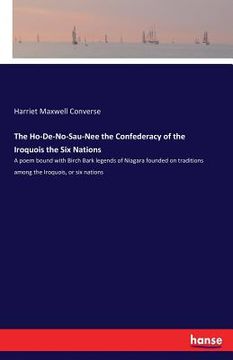 Harriet Maxwell Converse

The Ho-De-No-Sau-Nee the Confederacy of the Iroquois the Six Nations

A poem bound with Birch Bark legends of Niagara founded on traditions among the Iroquois, or six nations

hanse